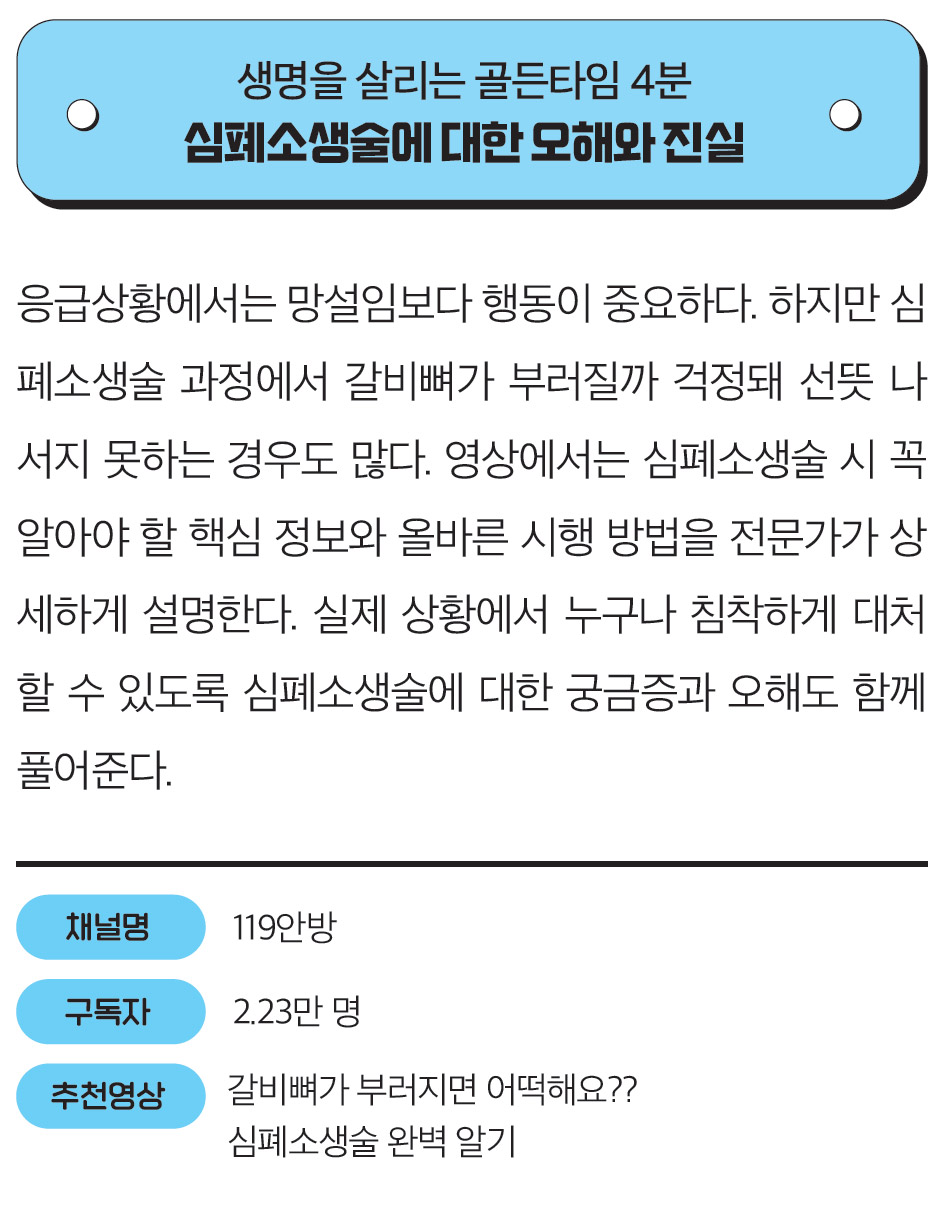 생명을 살리는 골든타임 4분
심폐소생술에 대한 오해와 진실

응급상황에서는 망설임보다 행동이 중요하다. 하지만 심폐소생술 과정에서 갈비뼈가 부러질까 걱정돼 선뜻 나서지 못하는 경우도 많다. 영상에서는 심폐소생술 시 꼭 알아야 할 핵심 정보와 올바른 시행 방법을 전문가가 상세하게 설명한다. 실제 상황에서 누구나 침착하게 대처할 수 있도록 심폐소생술에 대한 궁금증과 오해도 함께 풀어준다.

채널명
119안방

구독자
2.23만 명

추천영상
갈비뼈가 부러지면 어떡해요??
심폐소생술 완벽 알기